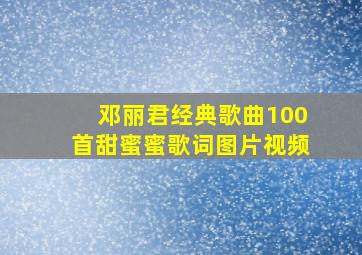 邓丽君经典歌曲100首甜蜜蜜歌词图片视频